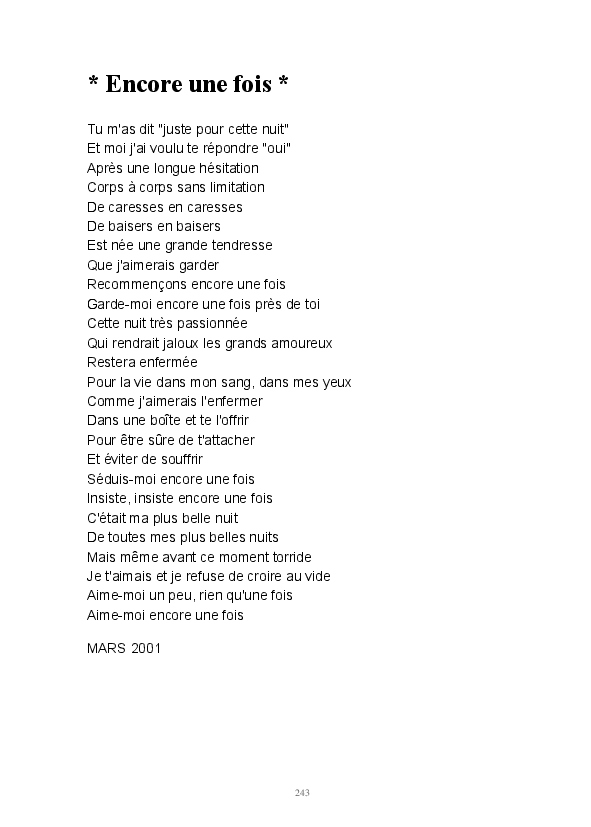 * Encore une fois *

Tu m'as dit "juste pour cette nuit"
Et moi j'ai voulu te répondre "oui"
Après une longue hésitation
Corps à corps sans limitation
De caresses en caresses
De baisers en baisers
Est née une grande tendresse
Que j'aimerais garder
Recommençons encore une fois
Garde-moi encore une fois près de toi
Cette nuit très passionnée
Qui rendrait jaloux les grands amoureux
Restera enfermée
Pour la vie dans mon sang, dans mes yeux
Comme j'aimerais l'enfermer
Dans une boîte et te l'offrir
Pour être sûre de t'attacher
Et éviter de souffrir
Séduis-moi encore une fois
Insiste, insiste encore une fois
C'était ma plus belle nuit
De toutes mes plus belles nuits
Mais même avant ce moment torride
Je t'aimais et je refuse de croire au vide
Aime-moi un peu, rien qu'une fois
Aime-moi encore une fois

MARS 2001

243